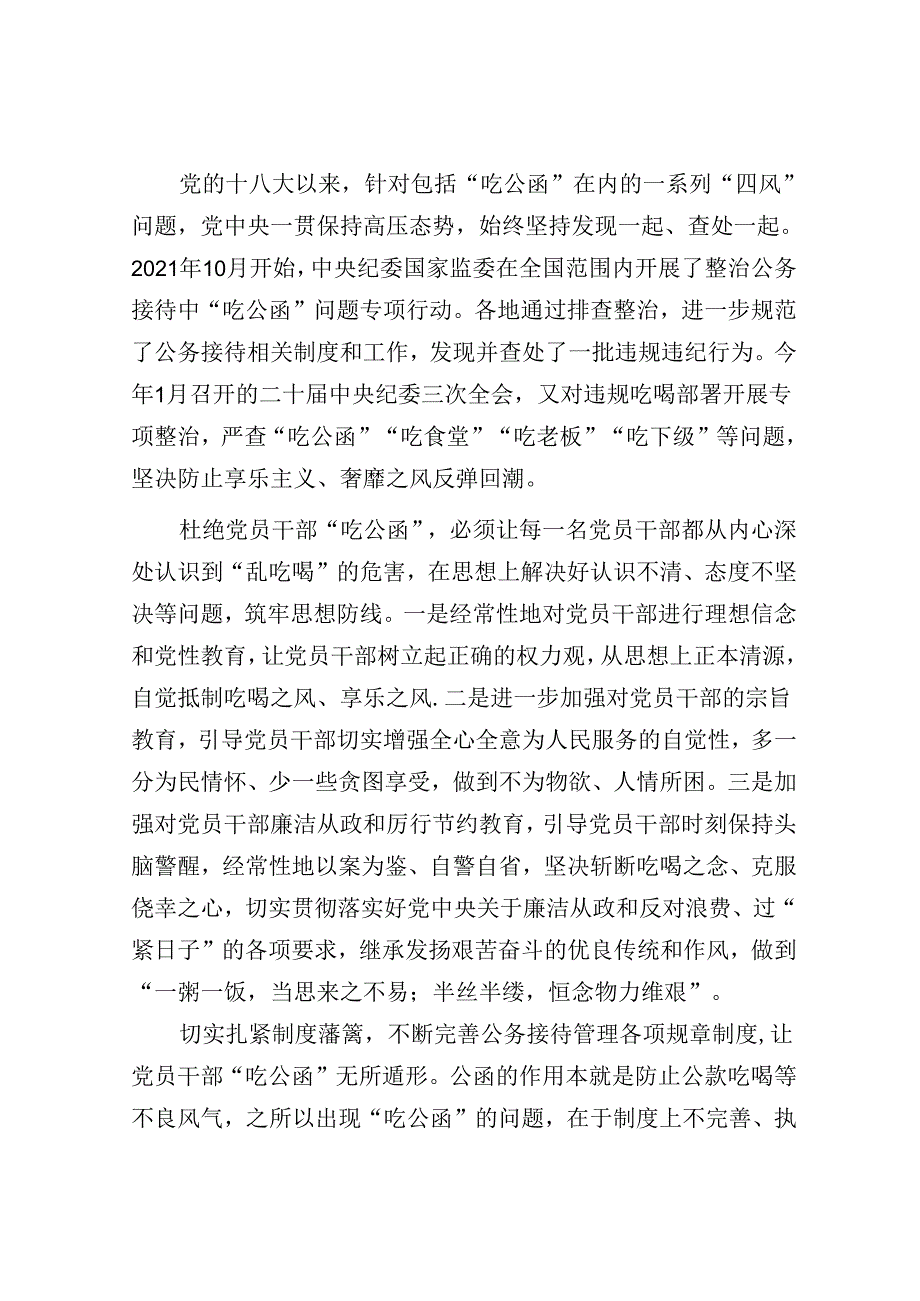 党的十八大以来，针对包括“吃公函”在内的一系列“四风”问题，党中央一贯保持高压态势，始终坚持发现一起、查处一起。2021年10月开始，中央纪委国家监委在全国范围内开展了整治公务接待中“吃公函”问题专项行动。各地通过排查整治，进一步规范了公务接待相关制度和工作，发现并查处了一批违规违纪行为。今年1月召开的二十届中央纪委三次全会，又对违规吃喝部署开展专项整治，严查“吃公函”“吃食堂”“吃老板”“吃下级”等问题，坚决防止享乐主义、奢靡之风反弹回潮。

杜绝党员干部“吃公函”，必须让每一名党员干部都从内心深处认识到“乱吃喝”的危害，在思想上解决好认识不清、态度不坚决等问题，筑牢思想防线。一是经常性地对党员干部进行理想信念和党性教育，让党员干部树立起正确的权力观，从思想上正本清源，自觉抵制吃喝之风、享乐之风.二是进一步加强对党员干部的宗旨教育，引导党员干部切实增强全心全意为人民服务的自觉性，多一分为民情怀、少一些贪图享受，做到不为物欲、人情所困。三是加强对党员干部廉洁从政和厉行节约教育，引导党员干部时刻保持头脑警醒，经常性地以案为鉴、自警自省，坚决斩断吃喝之念、克服侥幸之心，切实贯彻落实好党中央关于廉洁从政和反对浪费、过“紧日子”的各项要求，继承发扬艰苦奋斗的优良传统和作风，做到“一粥一饭，当思来之不易；半丝半缕，恒念物力维艰”。

切实扎紧制度藩篱，不断完善公务接待管理各项规章制度,让党员干部“吃公函”无所遁形。公函的作用本就是防止公款吃喝等不良风气，之所以出现“吃公函”的问题，在于制度上不完善、执